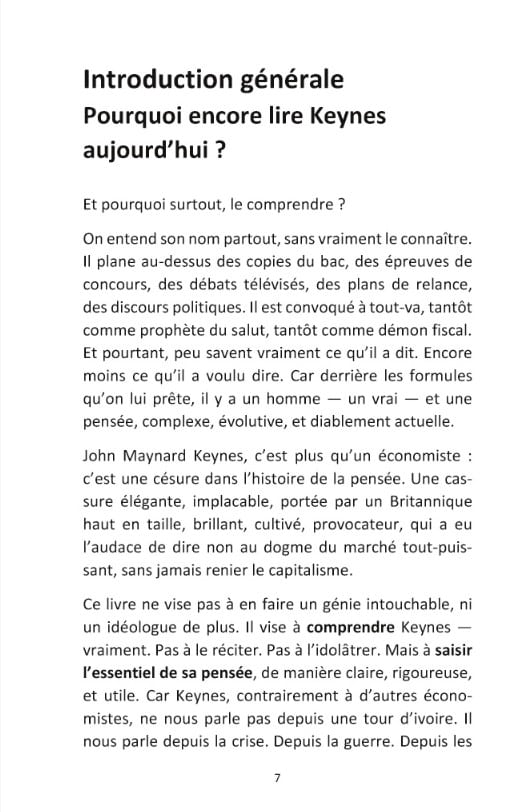 Introduction générale
Pourquoi encore lire Keynes aujourd'hui ?

Et pourquoi surtout, le comprendre ?

On entend son nom partout, sans vraiment le connaître. Il plane au-dessus des copies du bac, des épreuves de concours, des débats télévisés, des plans de relance, des discours politiques. Il est convoqué à tout-va, tantôt comme prophète du salut, tantôt comme démon fiscal. Et pourtant, peu savent vraiment ce qu'il a dit. Encore moins ce qu'il a voulu dire. Car derrière les formules qu'on lui prête, il y a un homme — un vrai — et une pensée, complexe, évolutive, et diablement actuelle.

John Maynard Keynes, c'est plus qu'un économiste : c'est une césure dans l'histoire de la pensée. Une cassure élégante, implacable, portée par un Britannique haut en taille, brillant, cultivé, provocateur, qui a eu l'audace de dire non au dogme du marché tout-puissant, sans jamais renier le capitalisme.

Ce livre ne vise pas à en faire un génie intouchable, ni un idéologue de plus. Il vise à comprendre Keynes — vraiment. Pas à le réciter. Pas à l'idolâtrer. Mais à saisir l'essentiel de sa pensée, de manière claire, rigoureuse, et utile. Car Keynes, contrairement à d'autres économistes, ne nous parle pas depuis une tour d'ivoire. Il nous parle depuis la crise. Depuis la guerre. Depuis les

7